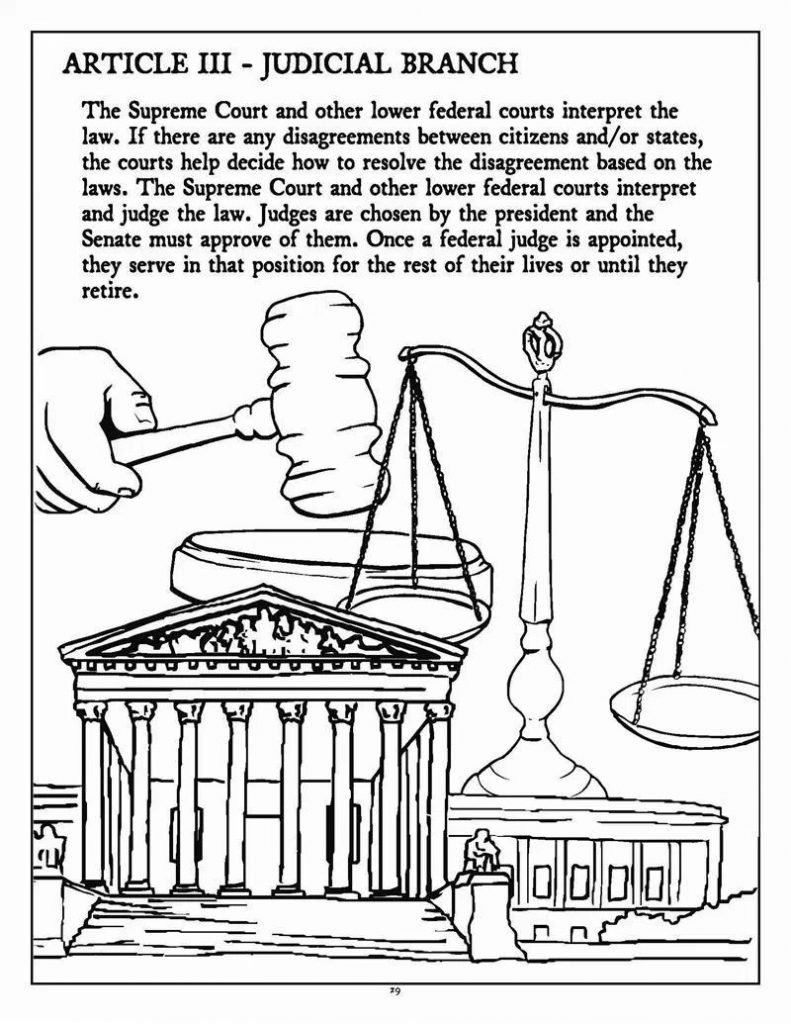 ARTICLE III - JUDICIAL BRANCH

The Supreme Court and other lower federal courts interpret the law. If there are any disagreements between citizens and/or states, the courts help decide how to resolve the disagreement based on the laws. The Supreme Court and other lower federal courts interpret and judge the law. Judges are chosen by the president and the Senate must approve of them. Once a federal judge is appointed, they serve in that position for the rest of their lives or until they retire.

29